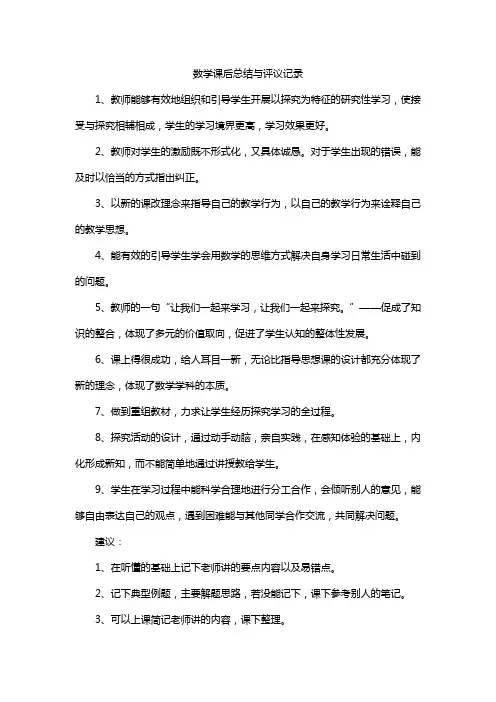 数学课后总结与评议记录

1、教师能够有效地组织和引导学生开展以探究为特征的研究性学习，使接受与探究相辅相成，学生的学习境界更高，学习效果更好。

2、教师对学生的激励既不形式化，又具体诚恳。对于学生出现的错误，能及时以恰当的方式指出纠正。

3、以新的课改理念来指导自己的教学行为，以自己的教学行为来诠释自己的教学思想。

4、能有效的引导学生学会用数学的思维方式解决自身学习日常生活中碰到的问题。

5、教师的一句“让我们一起来学习，让我们一起来探究。”——促成了知识的整合，体现了多元的价值取向，促进了学生认知的整体性发展。

6、课上得很成功，给人耳目一新，无论比指导思想课的设计都充分体现了新的理念，体现了数学学科的本质。

7、做到重组教材，力求让学生经历探究学习的全过程。

8、探究活动的设计，通过动手动脑，亲自实践，在感知体验的基础上，内化形成新知，而不能简单地通过讲授教给学生。

9、学生在学习过程中能科学合理地进行分工合作，会倾听别人的意见，能够自由表达自己的观点，遇到困难能与其他同学合作交流，共同解决问题。

建议：

1、在听懂的基础上记下老师讲的要点内容以及易错点。

2、记下典型例题，主要解题思路，若没能记下，课下参考别人的笔记。

3、可以上课简记老师讲的内容，课下整理。